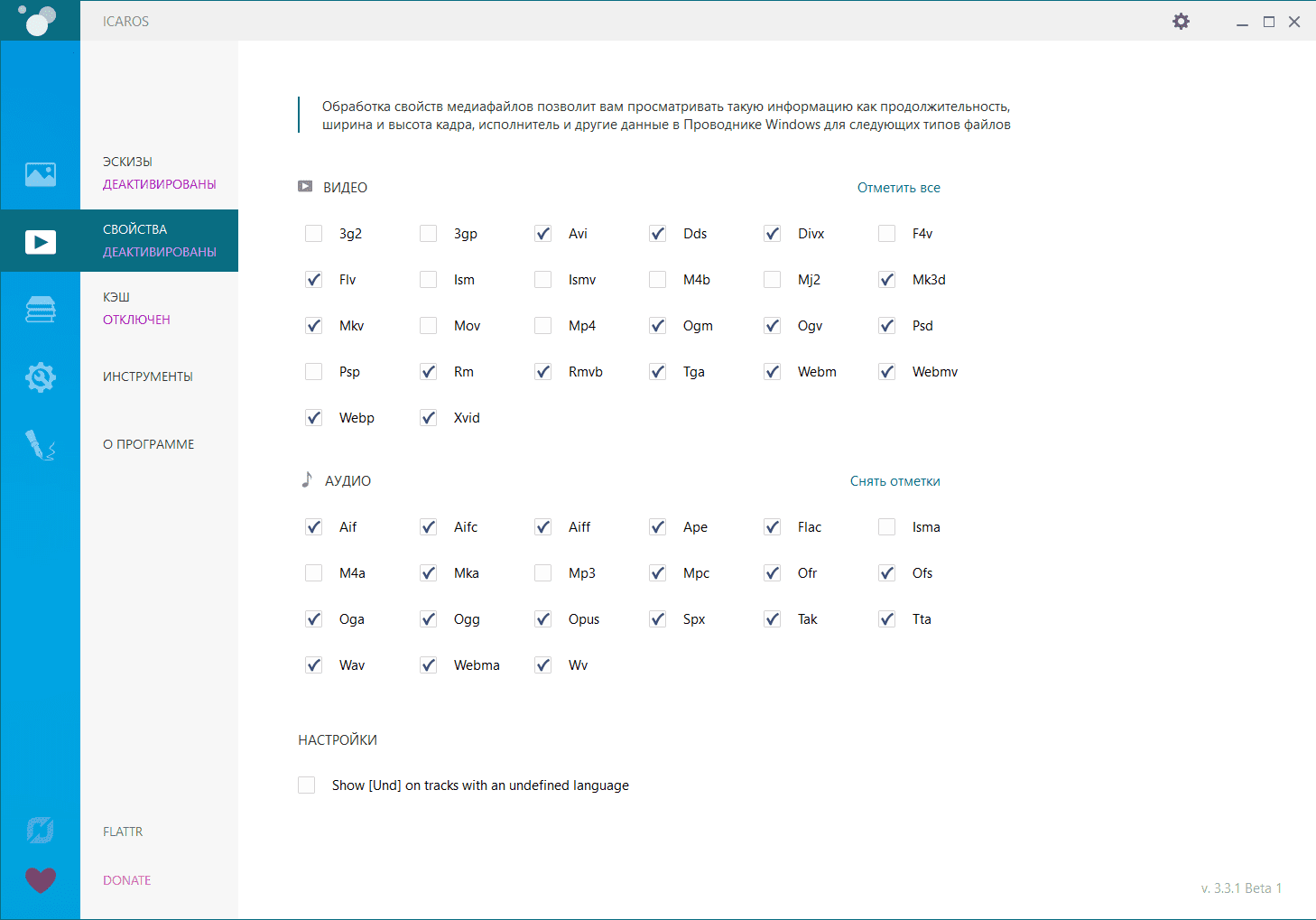 ICAROS

ЭСКИЗЫ
ДЕАКТИВИРОВАНЫ

СВОЙСТВА
ДЕАКТИВИРОВАНЫ

КЭШ
ОТКЛЮЧЕН

ИНСТРУМЕНТЫ

О ПРОГРАММЕ

FLATTR

DONATE

Обработка свойств медиафайлов позволит вам просматривать такую информацию как продолжительность, ширина и высота кадра, исполнитель и другие данные в Проводнике Windows для следующих типов файлов

ВИДЕО

Отметить все

3g2
3gp
Avi
Dds
Divx
F4v
Flv
Ism
Ismv
M4b
Mj2
Mk3d
Mkv
Mov
Mp4
Ogm
Ogv
Psd
Psp
Rm
Rmvb
Tga
Webm
Webmv
Webp
Xvid

АУДИО

Снять отметки

Aif
Aifc
Aiff
Ape
Flac
Isma
M4a
Mka
Mp3
Mpc
Ofr
Ofs
Oga
Ogg
Opus
Spx
Tak
Tta
Wav
Webma
Wv

НАСТРОЙКИ

Show [Und] on tracks with an undefined language

v. 3.3.1 Beta 1